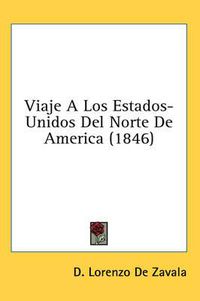 Viaje A Los Estados-Unidos Del Norte De America (1846)

D. Lorenzo De Zavala